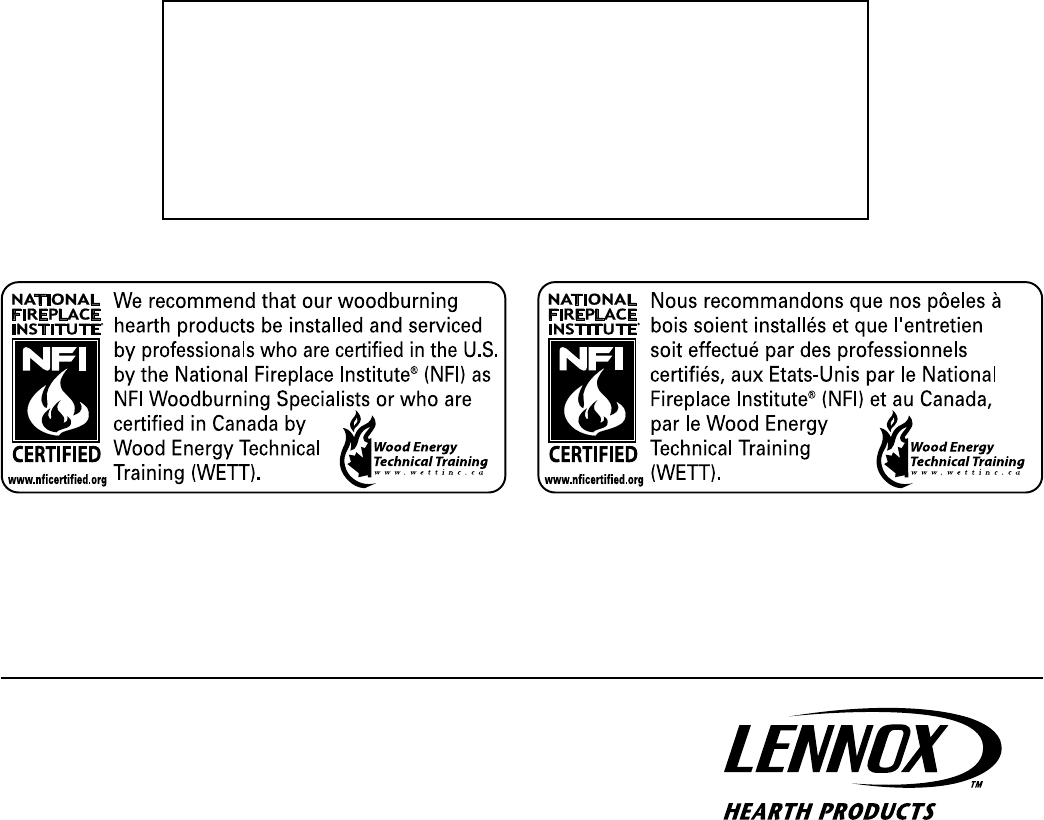 NATIONAL FIREPLACE INSTITUTE
NFI
CERTIFIED
www.nficertified.org

We recommend that our woodburning hearth products be installed and serviced by professionals who are certified in the U.S. by the National Fireplace Institute® (NFI) as NFI Woodburning Specialists or who are certified in Canada by Wood Energy Technical Training (WETT).

Wood Energy Technical Training
www.wettinc.ca

NATIONAL FIREPLACE INSTITUTE
NFI
CERTIFIED
www.nficertified.org

Nous recommandons que nos pôeles à bois soient installés et que l'entretien soit effectué par des professionnels certifiés, aux Etats-Unis par le National Fireplace Institute® (NFI) et au Canada, par le Wood Energy Technical Training (WETT).

Wood Energy Technical Training
www.wettinc.ca

LENNOX™
HEARTH PRODUCTS